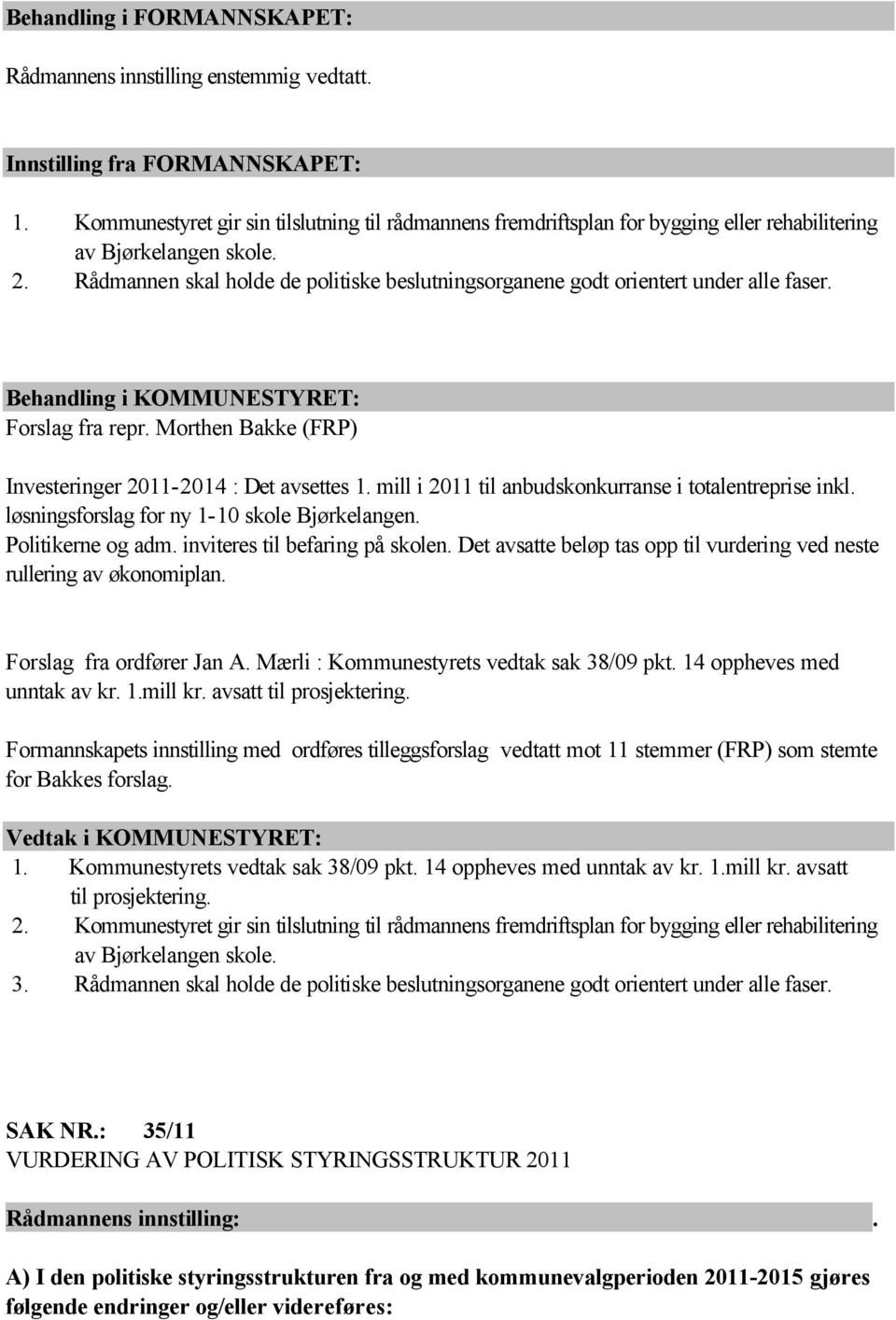 Behandling i FORMANNSKAPET:

Rådmannens innstilling enstemmig vedtatt.

Innstilling fra FORMANNSKAPET:

1. Kommunestyret gir sin tilslutning til rådmannens fremdriftsplan for bygging eller rehabilitering av Bjørkelangen skole.
2. Rådmannen skal holde de politiske beslutningsorganene godt orientert under alle faser.

Behandling i KOMMUNESTYRET:
Forslag fra repr. Morthen Bakke (FRP)

Investeringer 2011-2014 : Det avsettes 1. mill i 2011 til anbudskonkurranse i totalentreprise inkl. løsningsforslag for ny 1-10 skole Bjørkelangen.
Politikerne og adm. inviteres til befaring på skolen. Det avsatte beløp tas opp til vurdering ved neste rullering av økonomiplan.

Forslag fra ordfører Jan A. Mærli : Kommunestyrets vedtak sak 38/09 pkt. 14 oppheves med unntak av kr. 1.mill kr. avsatt til prosjektering.

Formannskapets innstilling med ordføres tilleggsforslag vedtatt mot 11 stemmer (FRP) som stemte for Bakkes forslag.

Vedtak i KOMMUNESTYRET:
1. Kommunestyrets vedtak sak 38/09 pkt. 14 oppheves med unntak av kr. 1.mill kr. avsatt til prosjektering.
2. Kommunestyret gir sin tilslutning til rådmannens fremdriftsplan for bygging eller rehabilitering av Bjørkelangen skole.
3. Rådmannen skal holde de politiske beslutningsorganene godt orientert under alle faser.

SAK NR.: 35/11
VURDERING AV POLITISK STYRINGSSTRUKTUR 2011

Rådmannens innstilling: .

A) I den politiske styringsstrukturen fra og med kommunevalgperioden 2011-2015 gjøres følgende endringer og/eller videreføres: